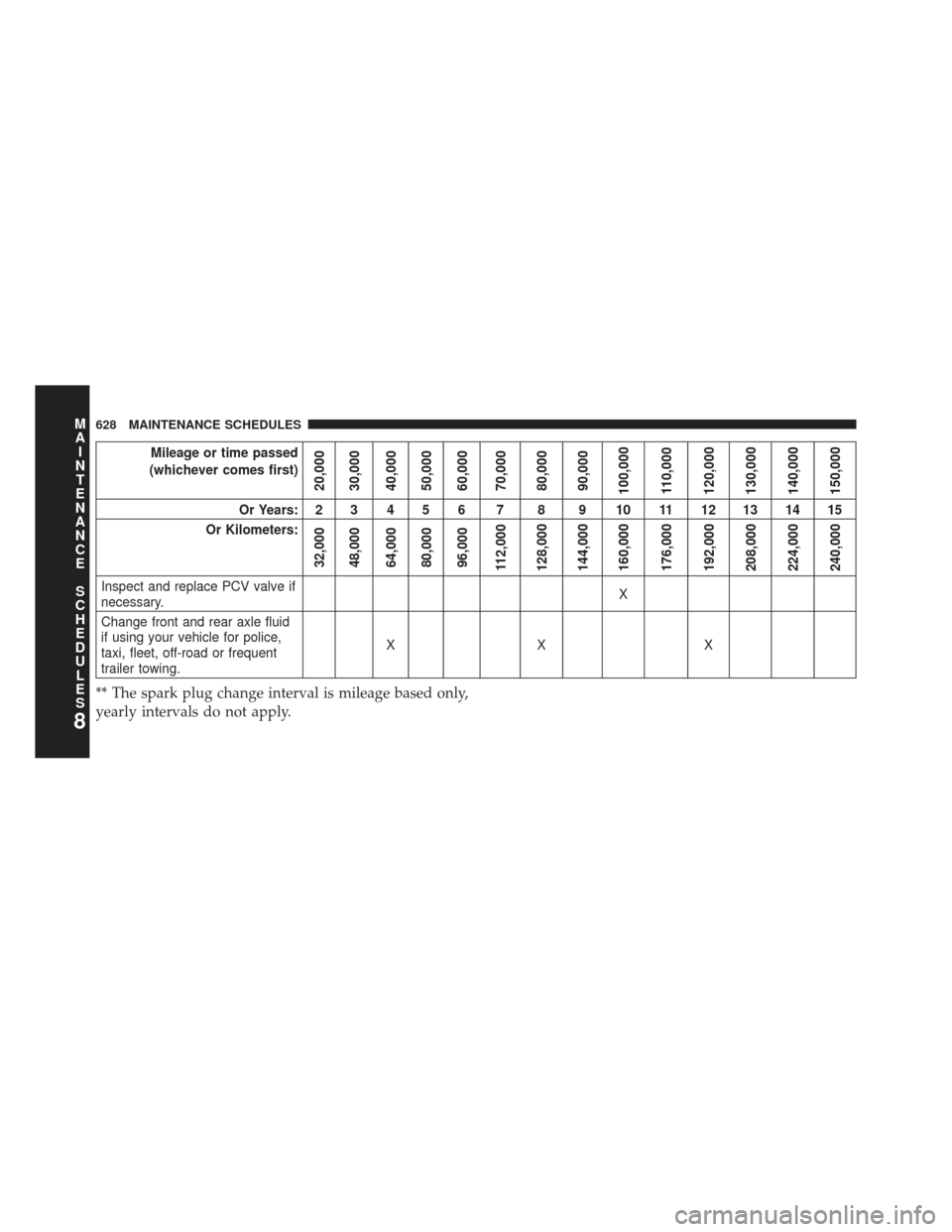 MAINTENANCE SCHEDULES
8

628 MAINTENANCE SCHEDULES

| Mileage or time passed (whichever comes first) | 20,000 | 30,000 | 40,000 | 50,000 | 60,000 | 70,000 | 80,000 | 90,000 | 100,000 | 110,000 | 120,000 | 130,000 | 140,000 | 150,000 |
|---|---|---|---|---|---|---|---|---|---|---|---|---|---|---|
| Or Years: | 2 | 3 | 4 | 5 | 6 | 7 | 8 | 9 | 10 | 11 | 12 | 13 | 14 | 15 |
| Or Kilometers: | 32,000 | 48,000 | 64,000 | 80,000 | 96,000 | 112,000 | 128,000 | 144,000 | 160,000 | 176,000 | 192,000 | 208,000 | 224,000 | 240,000 |
| Inspect and replace PCV valve if necessary. | | | | | | | | | X | | | | | |
| Change front and rear axle fluid if using your vehicle for police, taxi, fleet, off-road or frequent trailer towing. | | | X | | | | X | | | | X | | | |

** The spark plug change interval is mileage based only, yearly intervals do not apply.

carmanualsonline.info